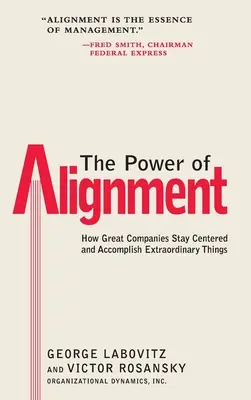 "ALIGNMENT IS THE ESSENCE OF MANAGEMENT."
—FRED SMITH, CHAIRMAN
FEDERAL EXPRESS

The Power of
Alignment

How Great Companies Stay Centered and Accomplish Extraordinary Things

GEORGE LABOVITZ
AND VICTOR ROSANSKY
ORGANIZATIONAL DYNAMICS, INC.